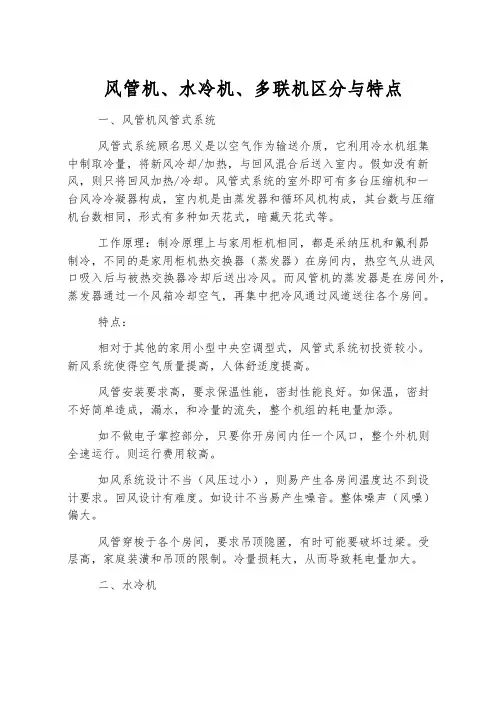 风管机、水冷机、多联机区分与特点

一、风管机风管式系统

风管式系统顾名思义是以空气作为输送介质，它利用冷水机组集中制取冷量，将新风冷却/加热，与回风混合后送入室内。假如没有新风，则只将回风加热/冷却。风管式系统的室外即可有多台压缩机和一台风冷冷凝器构成，室内机是由蒸发器和循环风机构成，其台数与压缩机台数相同，形式有多种如天花式，暗藏天花式等。

工作原理：制冷原理上与家用柜机相同，都是采纳压机和氟利昂制冷，不同的是家用柜机热交换器（蒸发器）在房间内，热空气从进风口吸入后与被热交换器冷却后送出冷风。而风管机的蒸发器是在房间外，蒸发器通过一个风箱冷却空气，再集中把冷风通过风道送往各个房间。

特点：

相对于其他的家用小型中央空调型式，风管式系统初投资较小。新风系统使得空气质量提高，人体舒适度提高。

风管安装要求高，要求保温性能，密封性能良好。如保温，密封不好简单造成，漏水，和冷量的流失，整个机组的耗电量加添。

如不做电子掌控部分，只要你开房间内任一个风口，整个外机则全速运行。则运行费用较高。

如风系统设计不当（风压过小），则易产生各房间温度达不到设计要求。回风设计有难度。如设计不当易产生噪音。整体噪声（风噪）偏大。

风管穿梭于各个房间，要求吊顶隐匿，有时可能要破坏过梁。受层高，家庭装潢和吊顶的限制。冷量损耗大，从而导致耗电量加大。

二、水冷机